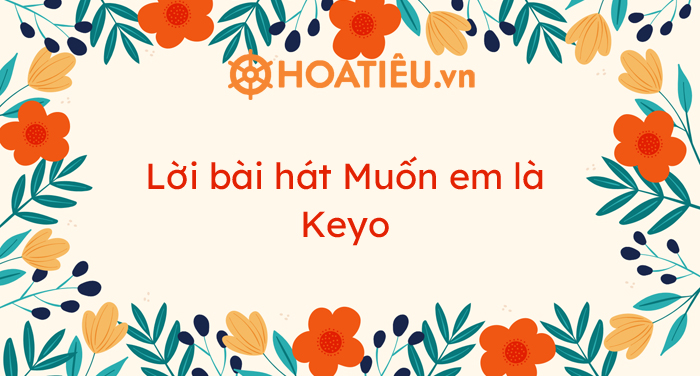 HOATIÊU.vn

Lời bài hát Muốn em là Keyo